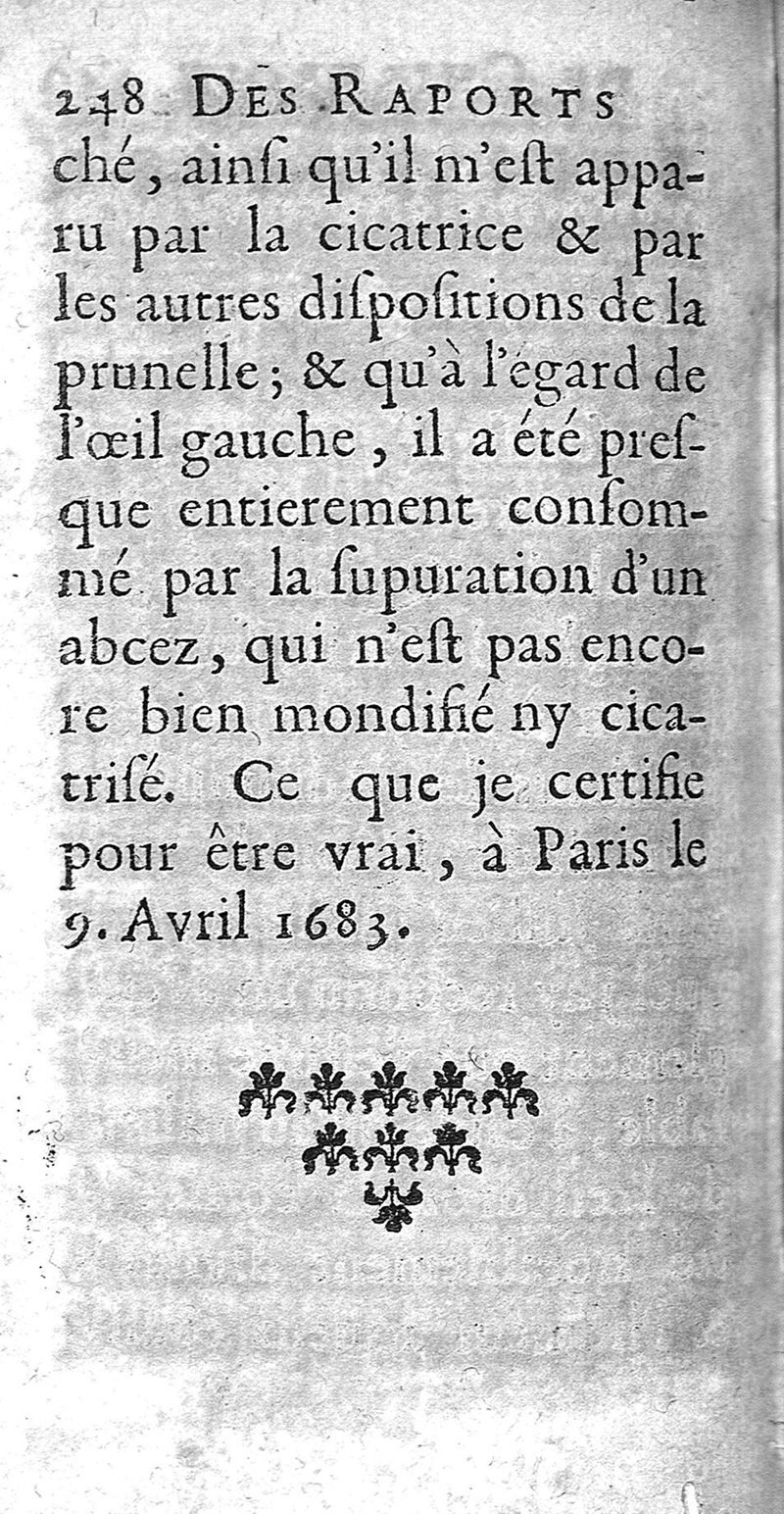 248 DES RAPORTS

ché, ainſi qu'il m'eſt apparu par la cicatrice & par les autres diſpoſitions de la prunelle; & qu'à l'egard de l'œil gauche, il a été preſque entierement conſommé par la ſupuration d'un abcez, qui n'eſt pas encore bien mondifié ny cicatriſé. Ce que je certifie pour être vrai, à Paris le 9. Avril 1683.